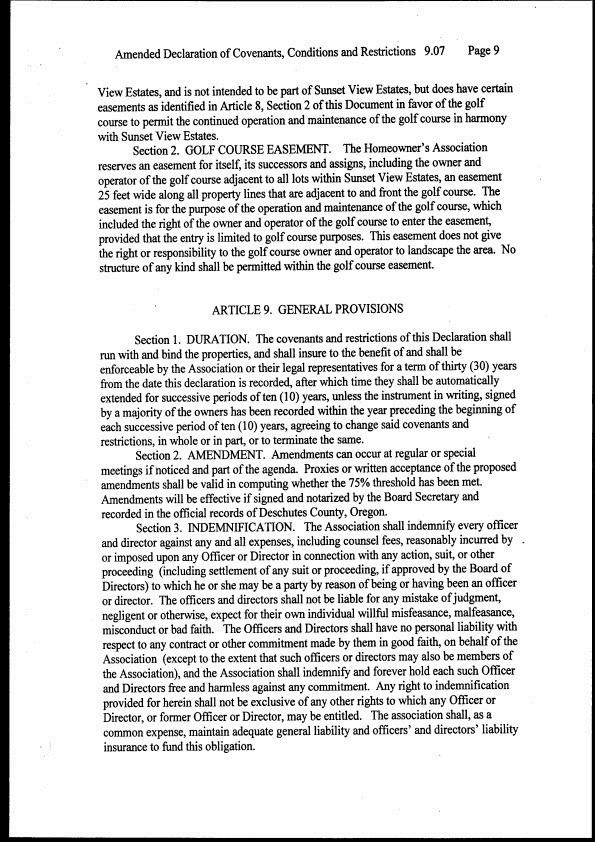 Amended Declaration of Covenants, Conditions and Restrictions 9.07 Page 9

View Estates, and is not intended to be part of Sunset View Estates, but does have certain easements as identified in Article 8, Section 2 of this Document in favor of the golf course to permit the continued operation and maintenance of the golf course in harmony with Sunset View Estates.

Section 2. GOLF COURSE EASEMENT. The Homeowner's Association reserves an easement for itself, its successors and assigns, including the owner and operator of the golf course adjacent to all lots within Sunset View Estates, an easement 25 feet wide along all property lines that are adjacent to and front the golf course. The easement is for the purpose of the operation and maintenance of the golf course, which included the right of the owner and operator of the golf course to enter the easement, provided that the entry is limited to golf course purposes. This easement does not give the right or responsibility to the golf course owner and operator to landscape the area. No structure of any kind shall be permitted within the golf course easement.

ARTICLE 9. GENERAL PROVISIONS

Section 1. DURATION. The covenants and restrictions of this Declaration shall run with and bind the properties, and shall insure to the benefit of and shall be enforceable by the Association or their legal representatives for a term of thirty (30) years from the date this declaration is recorded, after which time they shall be automatically extended for successive periods of ten (10) years, unless the instrument in writing, signed by a majority of the owners has been recorded within the year preceding the beginning of each successive period of ten (10) years, agreeing to change said covenants and restrictions, in whole or in part, or to terminate the same.

Section 2. AMENDMENT. Amendments can occur at regular or special meetings if noticed and part of the agenda. Proxies or written acceptance of the proposed amendments shall be valid in computing whether the 75% threshold has been met. Amendments will be effective if signed and notarized by the Board Secretary and recorded in the official records of Deschutes County, Oregon.

Section 3. INDEMNIFICATION. The Association shall indemnify every officer and director against any and all expenses, including counsel fees, reasonably incurred by or imposed upon any Officer or Director in connection with any action, suit, or other proceeding (including settlement of any suit or proceeding, if approved by the Board of Directors) to which he or she may be a party by reason of being or having been an officer or director. The officers and directors shall not be liable for any mistake of judgment, negligent or otherwise, expect for their own individual willful misfeasance, malfeasance, misconduct or bad faith. The Officers and Directors shall have no personal liability with respect to any contract or other commitment made by them in good faith, on behalf of the Association (except to the extent that such officers or directors may also be members of the Association), and the Association shall indemnify and forever hold each such Officer and Directors free and harmless against any commitment. Any right to indemnification provided for herein shall not be exclusive of any other rights to which any Officer or Director, or former Officer or Director, may be entitled. The association shall, as a common expense, maintain adequate general liability and officers' and directors' liability insurance to fund this obligation.